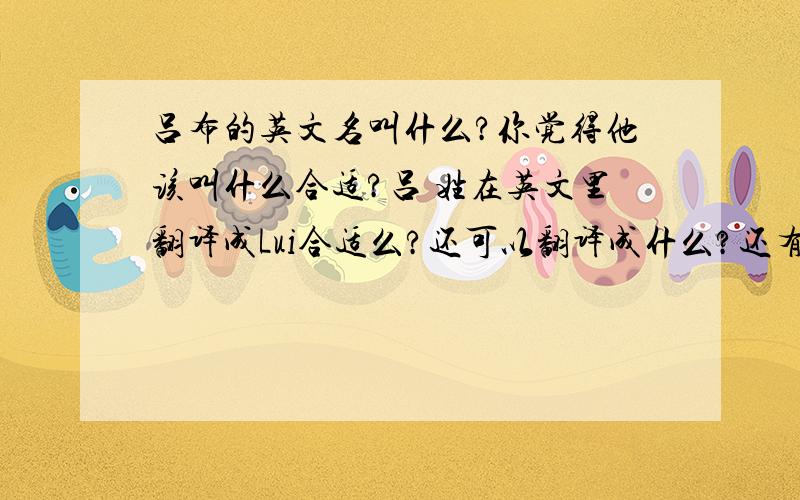 吕布的英文名叫什么?你觉得他该叫什么合适?吕 姓在英文里翻译成Lui合适么?还可以翻译成什么?还有